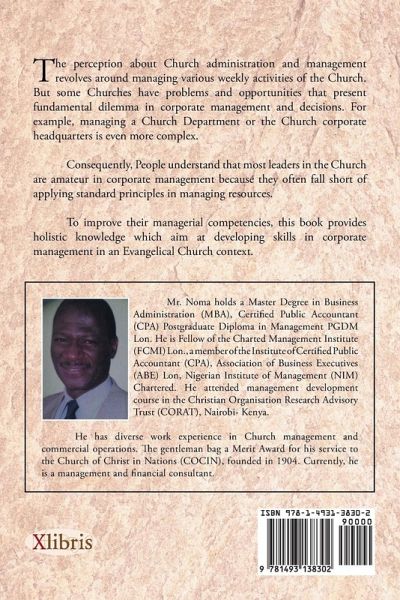 The perception about Church administration and management revolves around managing various weekly activities of the Church. But some Churches have problems and opportunities that present fundamental dilemma in corporate management and decisions. For example, managing a Church Department or the Church corporate headquarters is even more complex.

Consequently, People understand that most leaders in the Church are amateur in corporate management because they often fall short of applying standard principles in managing resources.

To improve their managerial competencies, this book provides holistic knowledge which aim at developing skills in corporate management in an Evangelical Church context.

Mr. Noma holds a Master Degree in Business Administration (MBA), Certified Public Accountant (CPA) Postgraduate Diploma in Management PGDM Lon. He is Fellow of the Charted Management Institute (FCMI) Lon., a member of the Institute of Certified Public Accountant (CPA), Association of Business Executives (ABE) Lon, Nigerian Institute of Management (NIM) Chartered. He attended management development course in the Christian Organisation Research Advisory Trust (CORAT), Nairobi- Kenya.

He has diverse work experience in Church management and commercial operations. The gentleman bag a Merit Award for his service to the Church of Christ in Nations (COCIN), founded in 1904. Currently, he is a management and financial consultant.

Xlibris

ISBN 978-1-4931-3830-2

90000

9 781493 138302